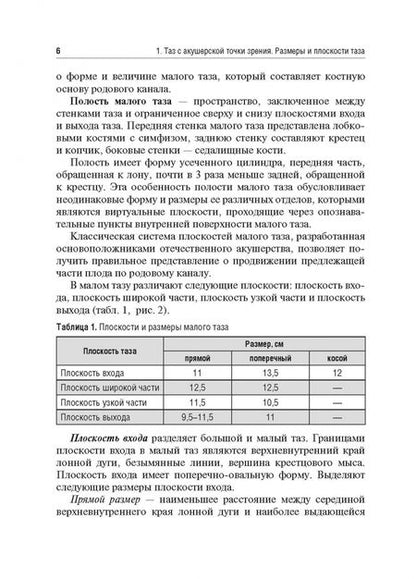 6

1. Таз с акушерской точки зрения. Размеры и плоскости таза

о форме и величине малого таза, который составляет костную основу родового канала.

Полость малого таза — пространство, заключенное между стенками таза и ограниченное сверху и снизу плоскостями входа и выхода таза. Передняя стенка малого таза представлена лобковыми костями с симфизом, заднюю стенку составляют крестец и копчик, боковые стенки — седалищные кости.

Полость имеет форму усеченного цилиндра, передняя часть, обращенная к лону, почти в 3 раза меньше задней, обращенной к крестцу. Эта особенность полости малого таза обусловливает неодинаковые форму и размеры ее различных отделов, которыми являются виртуальные плоскости, проходящие через опознавательные пункты внутренней поверхности малого таза.

Классическая система плоскостей малого таза, разработанная основоположниками отечественного акушерства, позволяет получить правильное представление о продвижении предлежащей части плода по родовому каналу.

В малом тазу различают следующие плоскости: плоскость входа, плоскость широкой части, плоскость узкой части и плоскость выхода (табл. 1, рис. 2).

Таблица 1. Плоскости и размеры малого таза

| Плоскость таза | Размер, см | | |
|---|---|---|---|
| | прямой | поперечный | косой |
| Плоскость входа | 11 | 13,5 | 12 |
| Плоскость широкой части | 12,5 | 12,5 | — |
| Плоскость узкой части | 11,5 | 10,5 | — |
| Плоскость выхода | 9,5–11,5 | 11 | — |

Плоскость входа разделяет большой и малый таз. Границами плоскости входа в малый таз являются верхневнутренний край лонной дуги, безымянные линии, вершина крестцового мыса. Плоскость входа имеет поперечно-овальную форму. Выделяют следующие размеры плоскости входа.

Прямой размер — наименьшее расстояние между серединой верхневнутреннего края лонной дуги и наиболее выдающейся